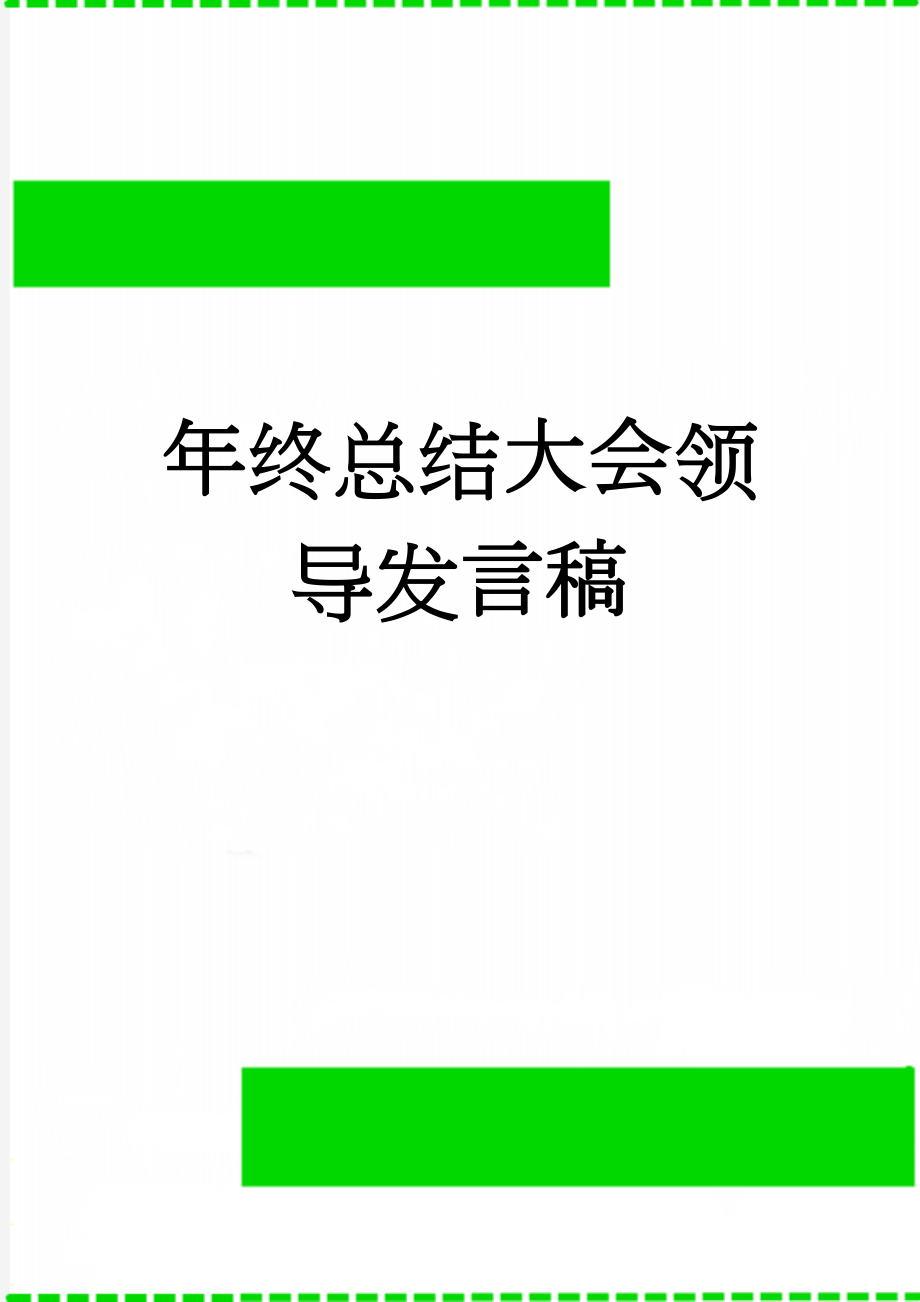 年终总结大会领导发言稿